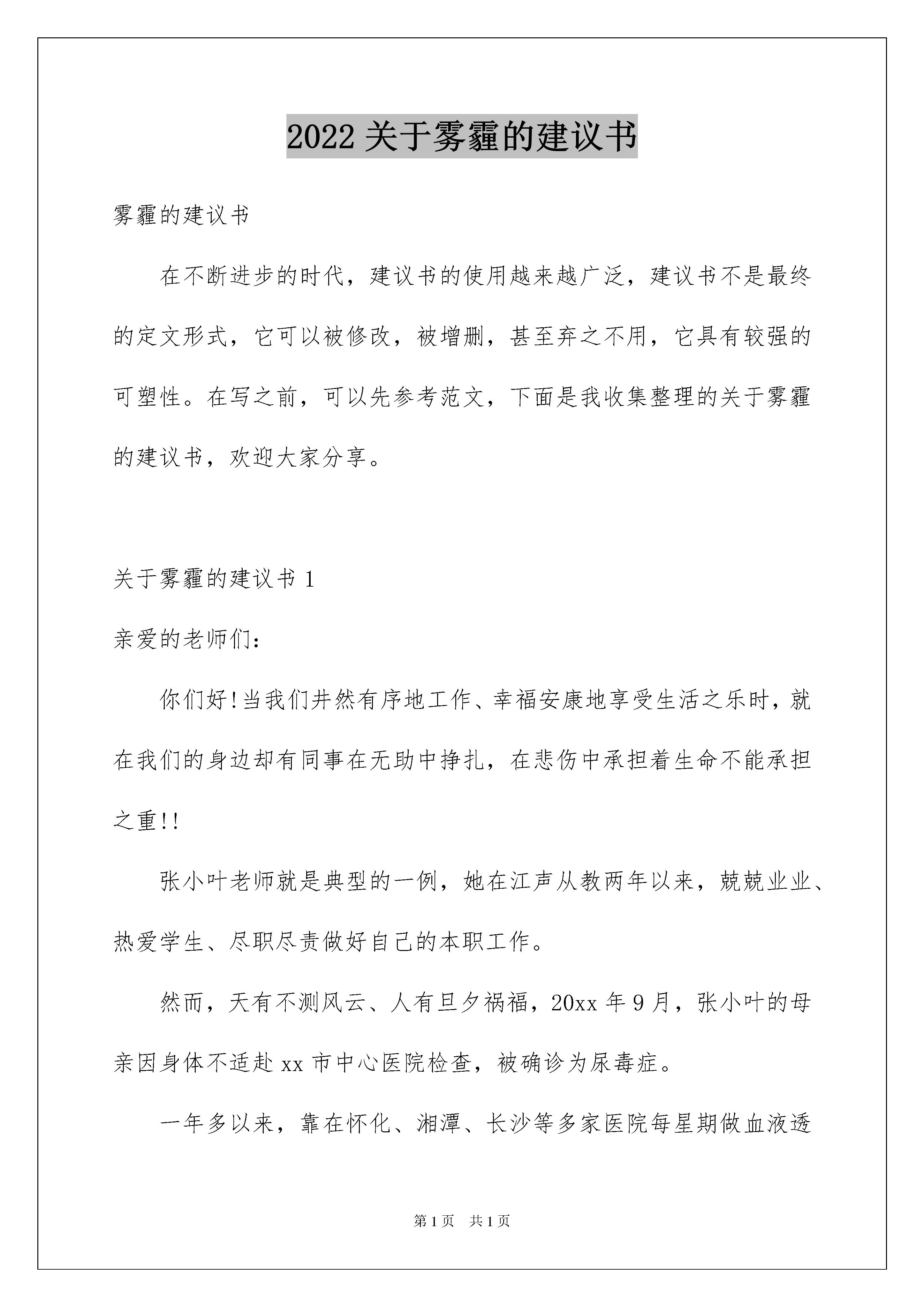 2022 关于雾霾的建议书

雾霾的建议书

在不断进步的时代，建议书的使用越来越广泛，建议书不是最终的定文形式，它可以被修改，被增删，甚至弃之不用，它具有较强的可塑性。在写之前，可以先参考范文，下面是我收集整理的关于雾霾的建议书，欢迎大家分享。

关于雾霾的建议书 1

亲爱的老师们：

你们好!当我们井然有序地工作、幸福安康地享受生活之乐时，就在我们的身边却有同事在无助中挣扎，在悲伤中承担着生命不能承担之重!!

张小叶老师就是典型的一例，她在江声从教两年以来，兢兢业业、热爱学生、尽职尽责做好自己的本职工作。

然而，天有不测风云、人有旦夕祸福，20xx 年 9 月，张小叶的母亲因身体不适赴 xx 市中心医院检查，被确诊为尿毒症。

一年多以来，靠在怀化、湘潭、长沙等多家医院每星期做血液透

第 1 页　共 1 页